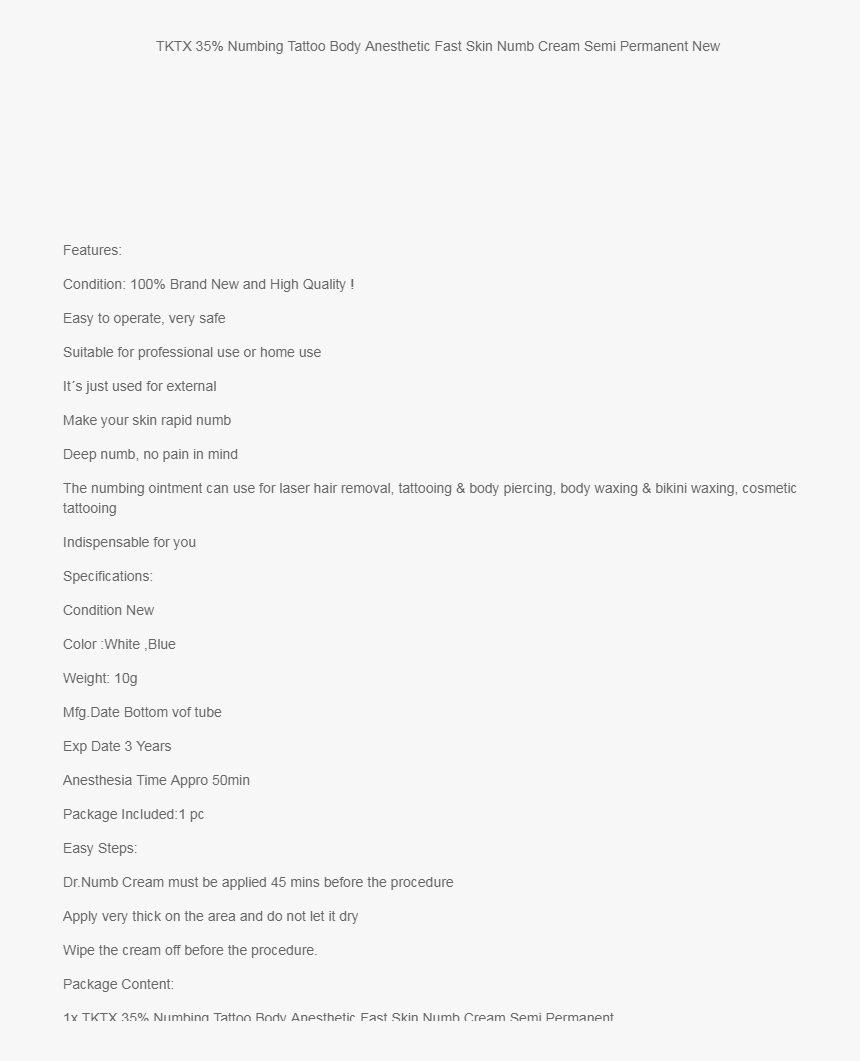 TKTX 35% Numbing Tattoo Body Anesthetic Fast Skin Numb Cream Semi Permanent New

Features:

Condition: 100% Brand New and High Quality !

Easy to operate, very safe

Suitable for professional use or home use

It´s just used for external

Make your skin rapid numb

Deep numb, no pain in mind

The numbing ointment can use for laser hair removal, tattooing & body piercing, body waxing & bikini waxing, cosmetic tattooing

Indispensable for you

Specifications:

Condition New

Color :White ,Blue

Weight: 10g

Mfg.Date Bottom vof tube

Exp Date 3 Years

Anesthesia Time Appro 50min

Package Included:1 pc

Easy Steps:

Dr.Numb Cream must be applied 45 mins before the procedure

Apply very thick on the area and do not let it dry

Wipe the cream off before the procedure.

Package Content:

1x TKTX 35% Numbing Tattoo Body Anesthetic Fast Skin Numb Cream Semi Permanent